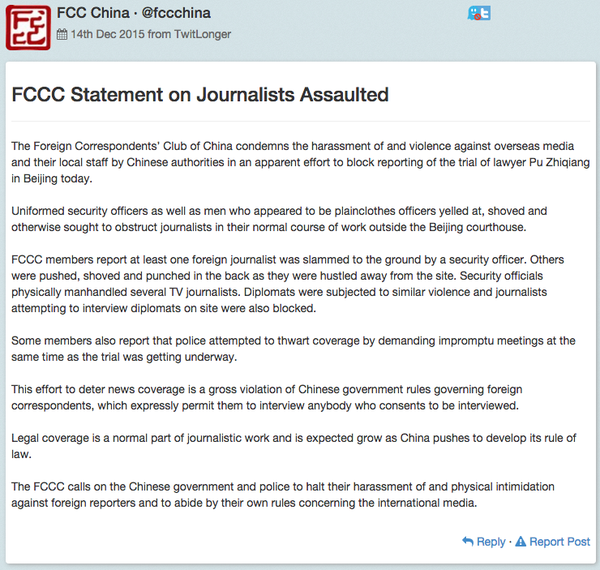 FCC China · @fccchina
14th Dec 2015 from TwitLonger

FCCC Statement on Journalists Assaulted

The Foreign Correspondents' Club of China condemns the harassment of and violence against overseas media and their local staff by Chinese authorities in an apparent effort to block reporting of the trial of lawyer Pu Zhiqiang in Beijing today.

Uniformed security officers as well as men who appeared to be plainclothes officers yelled at, shoved and otherwise sought to obstruct journalists in their normal course of work outside the Beijing courthouse.

FCCC members report at least one foreign journalist was slammed to the ground by a security officer. Others were pushed, shoved and punched in the back as they were hustled away from the site. Security officials physically manhandled several TV journalists. Diplomats were subjected to similar violence and journalists attempting to interview diplomats on site were also blocked.

Some members also report that police attempted to thwart coverage by demanding impromptu meetings at the same time as the trial was getting underway.

This effort to deter news coverage is a gross violation of Chinese government rules governing foreign correspondents, which expressly permit them to interview anybody who consents to be interviewed.

Legal coverage is a normal part of journalistic work and is expected grow as China pushes to develop its rule of law.

The FCCC calls on the Chinese government and police to halt their harassment of and physical intimidation against foreign reporters and to abide by their own rules concerning the international media.

Reply · Report Post